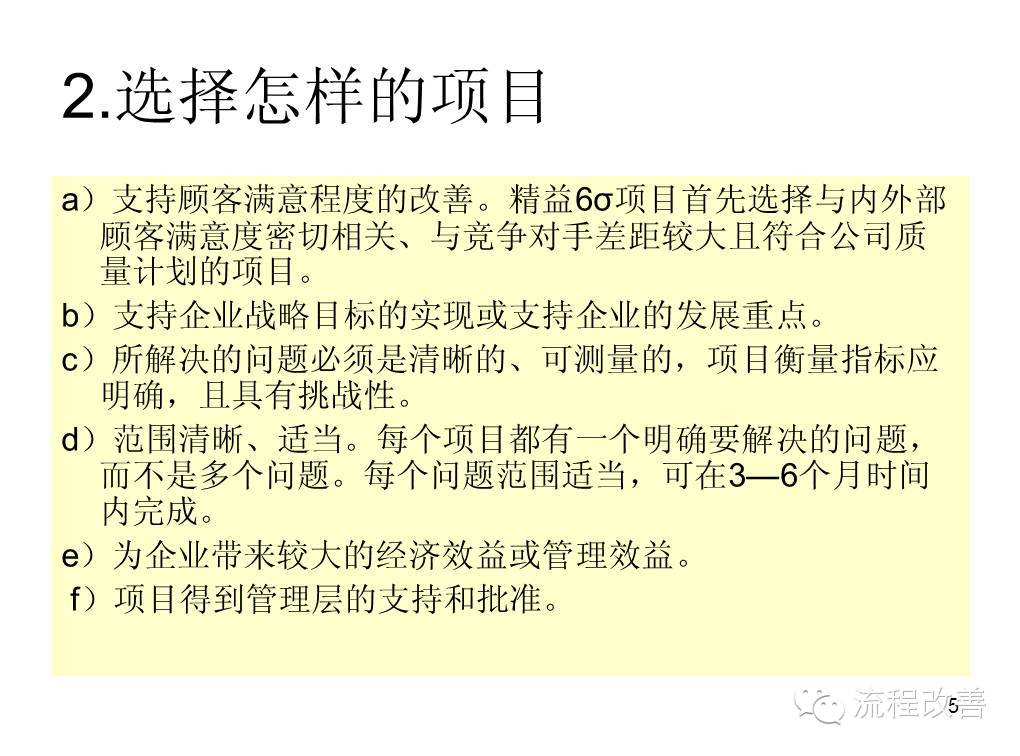 2.选择怎样的项目

a）支持顾客满意程度的改善。精益6σ项目首先选择与内外部顾客满意度密切相关、与竞争对手差距较大且符合公司质量计划的项目。

b）支持企业战略目标的实现或支持企业的发展重点。

c）所解决的问题必须是清晰的、可测量的，项目衡量指标应明确，且具有挑战性。

d）范围清晰、适当。每个项目都有一个明确要解决的问题，而不是多个问题。每个问题范围适当，可在3—6个月时间内完成。

e）为企业带来较大的经济效益或管理效益。

f）项目得到管理层的支持和批准。

5

流程改善